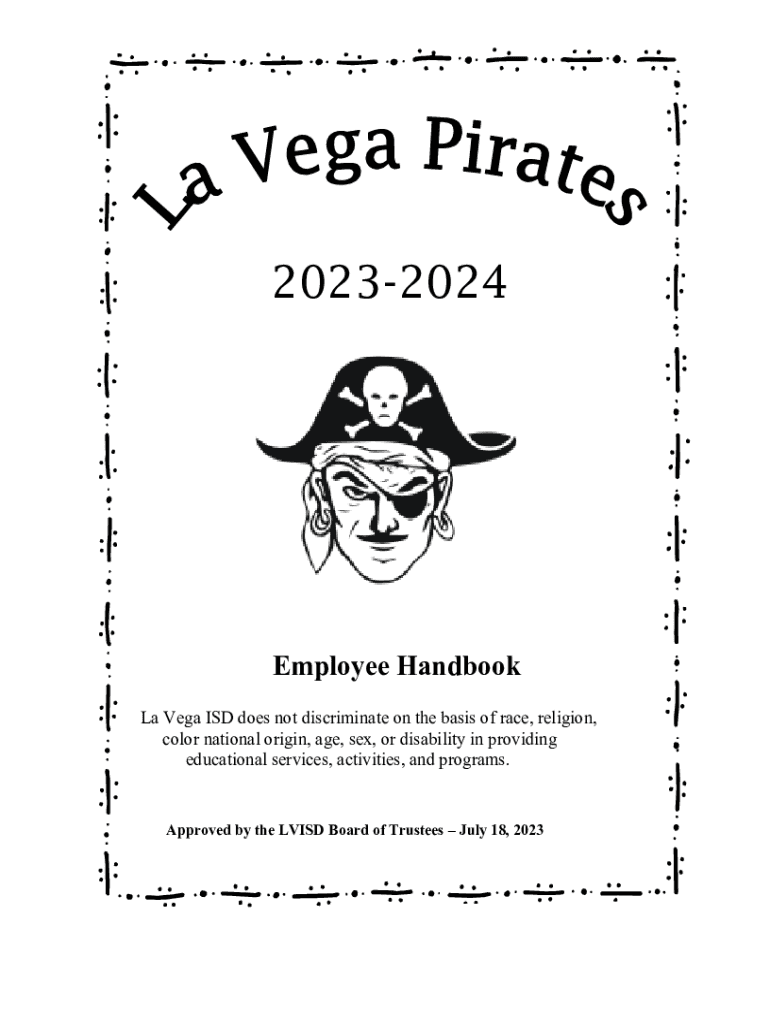 La Vega Pirates

2023-2024

Employee Handbook

La Vega ISD does not discriminate on the basis of race, religion, color national origin, age, sex, or disability in providing educational services, activities, and programs.

Approved by the LVISD Board of Trustees – July 18, 2023